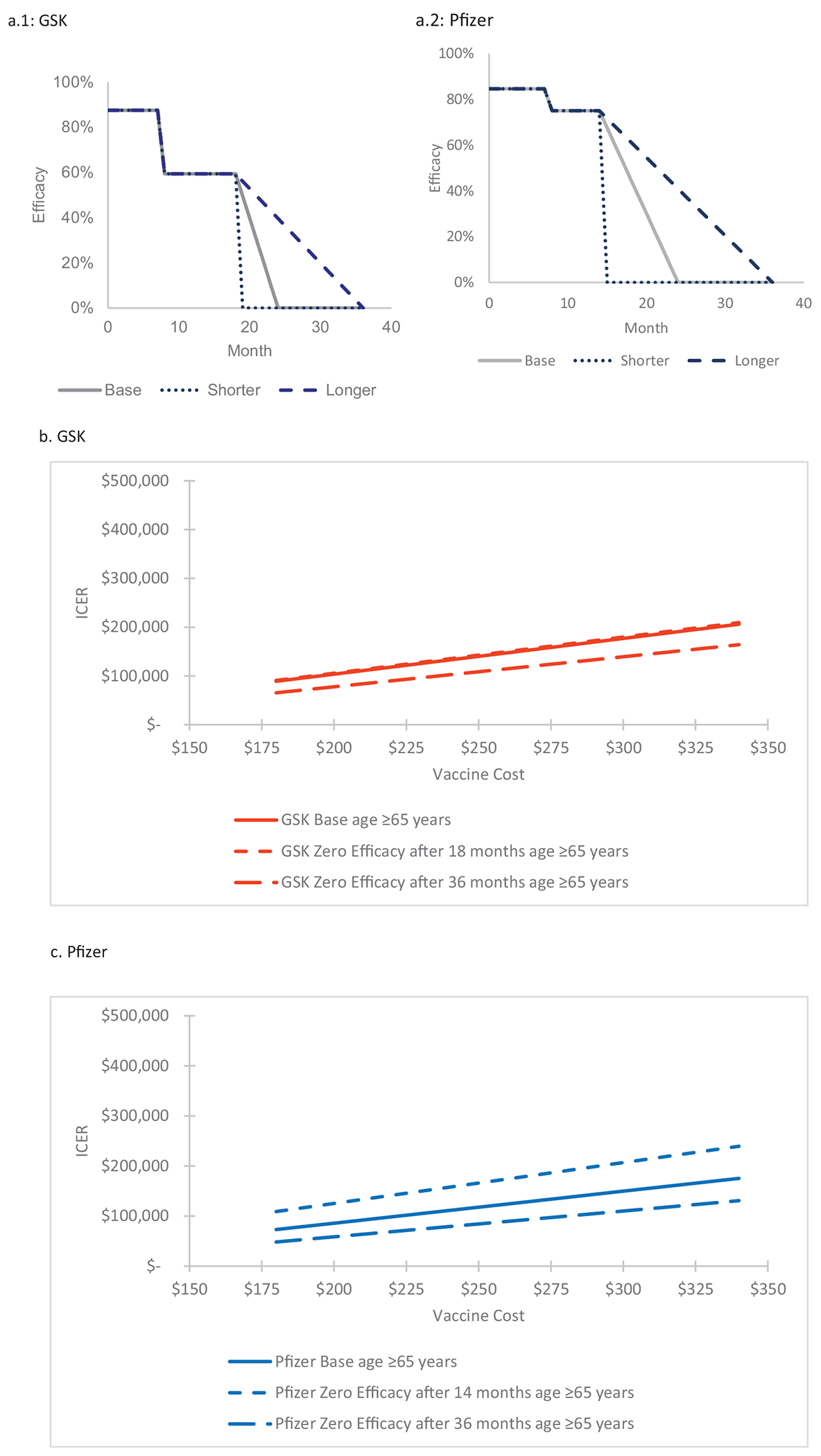 a.1: GSK

100%
80%
60%
40%
20%
0%
Efficacy
0 10 20 30 40
Month

Base Shorter Longer

a.2: Pfizer

100%
80%
60%
40%
20%
0%
Efficacy
0 10 20 30 40
Month

Base Shorter Longer

b. GSK

$500,000
$400,000
$300,000
$200,000
$100,000
$-
ICER
$150 $175 $200 $225 $250 $275 $300 $325 $350
Vaccine Cost

GSK Base age ≥65 years
GSK Zero Efficacy after 18 months age ≥65 years
GSK Zero Efficacy after 36 months age ≥65 years

c. Pfizer

$500,000
$400,000
$300,000
$200,000
$100,000
$-
ICER
$150 $175 $200 $225 $250 $275 $300 $325 $350
Vaccine Cost

Pfizer Base age ≥65 years
Pfizer Zero Efficacy after 14 months age ≥65 years
Pfizer Zero Efficacy after 36 months age ≥65 years